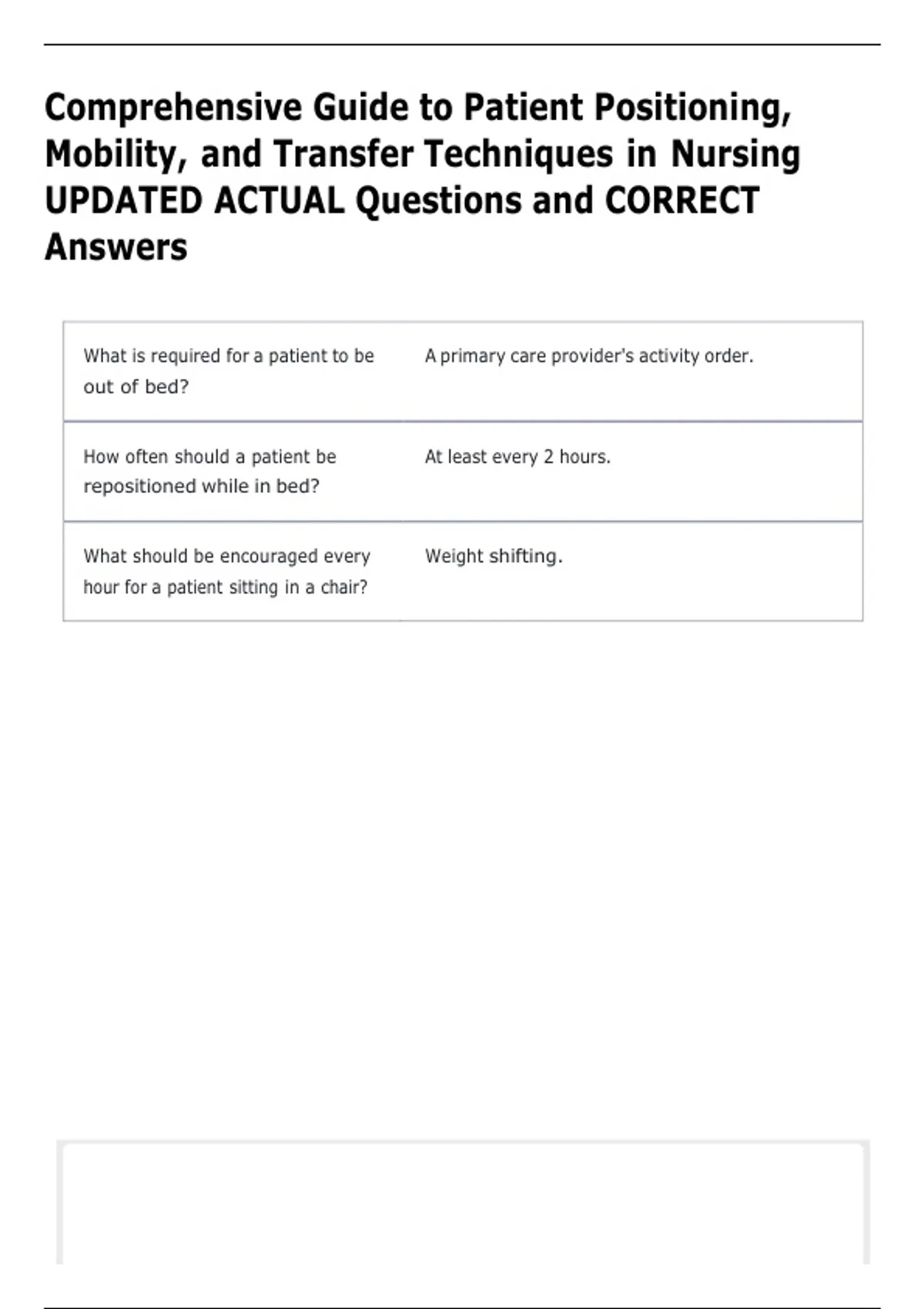 Comprehensive Guide to Patient Positioning, Mobility, and Transfer Techniques in Nursing UPDATED ACTUAL Questions and CORRECT Answers

| What is required for a patient to be out of bed? | A primary care provider's activity order. |
|---|---|
| How often should a patient be repositioned while in bed? | At least every 2 hours. |
| What should be encouraged every hour for a patient sitting in a chair? | Weight shifting. |